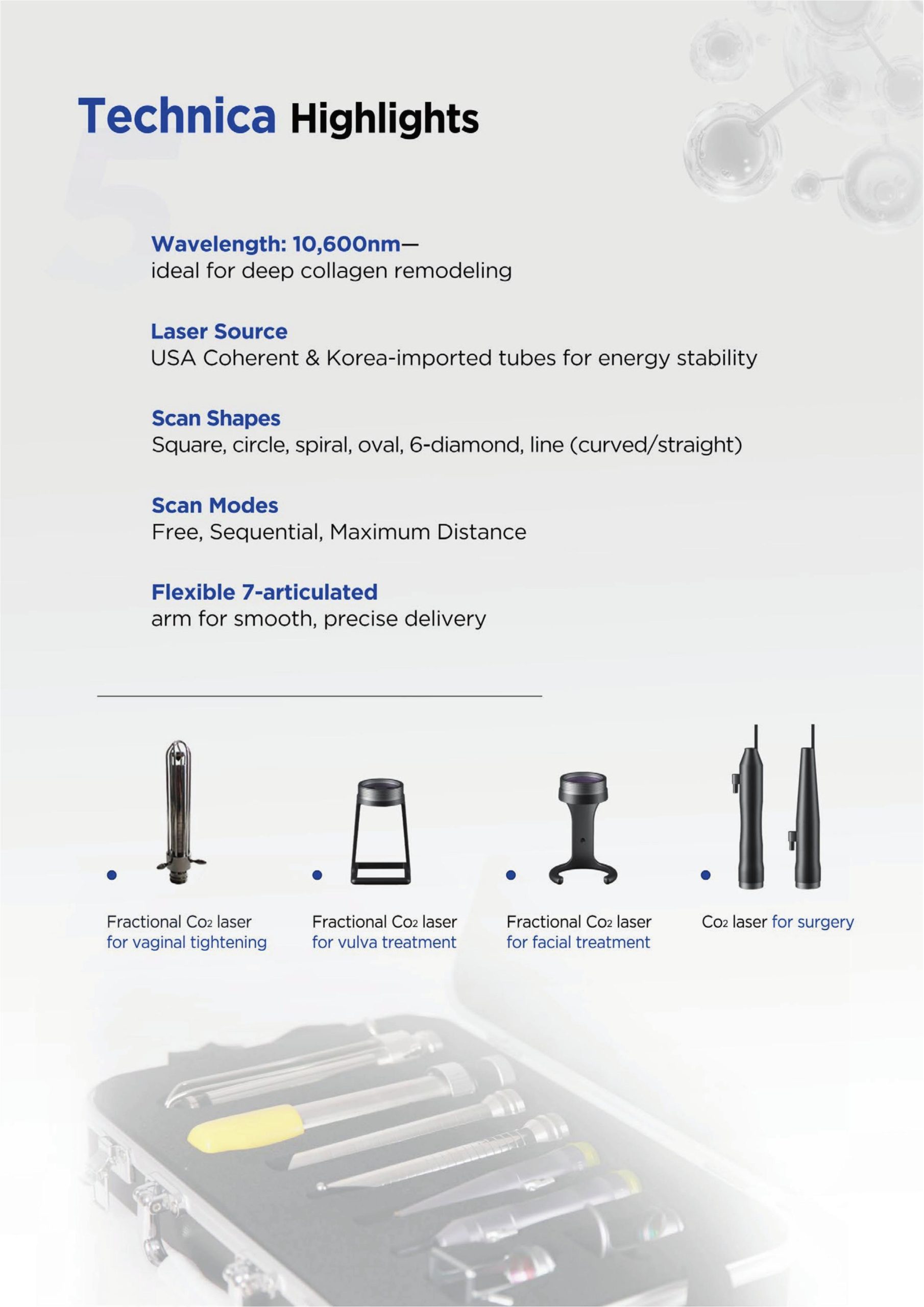 Technica Highlights

Wavelength: 10,600nm—
ideal for deep collagen remodeling

Laser Source
USA Coherent & Korea-imported tubes for energy stability

Scan Shapes
Square, circle, spiral, oval, 6-diamond, line (curved/straight)

Scan Modes
Free, Sequential, Maximum Distance

Flexible 7-articulated
arm for smooth, precise delivery

• Fractional $Co_2$ laser for vaginal tightening

• Fractional $Co_2$ laser for vulva treatment

• Fractional $Co_2$ laser for facial treatment

• $Co_2$ laser for surgery

5